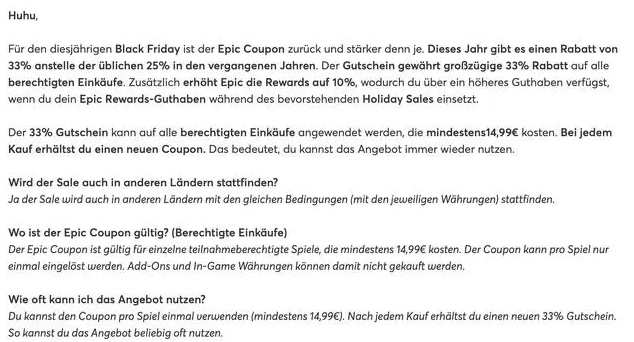 Huhu,

Für den diesjährigen Black Friday ist der Epic Coupon zurück und stärker denn je. Dieses Jahr gibt es einen Rabatt von 33% anstelle der üblichen 25% in den vergangenen Jahren. Der Gutschein gewährt großzügige 33% Rabatt auf alle berechtigten Einkäufe. Zusätzlich erhöht Epic die Rewards auf 10%, wodurch du über ein höheres Guthaben verfügst, wenn du dein Epic Rewards-Guthaben während des bevorstehenden Holiday Sales einsetzt.

Der 33% Gutschein kann auf alle berechtigten Einkäufe angewendet werden, die mindestens14,99€ kosten. Bei jedem Kauf erhältst du einen neuen Coupon. Das bedeutet, du kannst das Angebot immer wieder nutzen.

Wird der Sale auch in anderen Ländern stattfinden?
Ja der Sale wird auch in anderen Ländern mit den gleichen Bedingungen (mit den jeweiligen Währungen) stattfinden.

Wo ist der Epic Coupon gültig? (Berechtigte Einkäufe)
Der Epic Coupon ist gültig für einzelne teilnahmeberechtigte Spiele, die mindestens 14,99€ kosten. Der Coupon kann pro Spiel nur einmal eingelöst werden. Add-Ons und In-Game Währungen können damit nicht gekauft werden.

Wie oft kann ich das Angebot nutzen?
Du kannst den Coupon pro Spiel einmal verwenden (mindestens 14,99€). Nach jedem Kauf erhältst du einen neuen 33% Gutschein. So kannst du das Angebot beliebig oft nutzen.